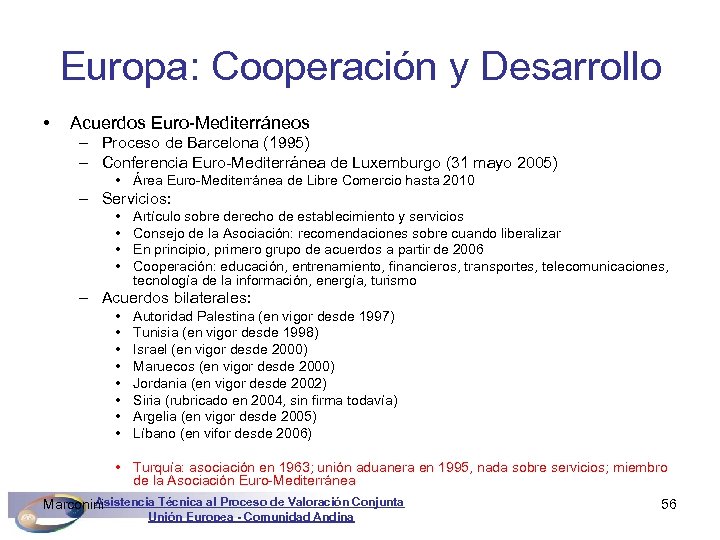 Europa: Cooperación y Desarrollo

• Acuerdos Euro-Mediterráneos
– Proceso de Barcelona (1995)
– Conferencia Euro-Mediterránea de Luxemburgo (31 mayo 2005)
• Área Euro-Mediterránea de Libre Comercio hasta 2010
– Servicios:
• Artículo sobre derecho de establecimiento y servicios
• Consejo de la Asociación: recomendaciones sobre cuando liberalizar
• En principio, primero grupo de acuerdos a partir de 2006
• Cooperación: educación, entrenamiento, financieros, transportes, telecomunicaciones, tecnología de la información, energía, turismo
– Acuerdos bilaterales:
• Autoridad Palestina (en vigor desde 1997)
• Tunisia (en vigor desde 1998)
• Israel (en vigor desde 2000)
• Maruecos (en vigor desde 2000)
• Jordania (en vigor desde 2002)
• Siria (rubricado en 2004, sin firma todavía)
• Argelia (en vigor desde 2005)
• Líbano (en vifor desde 2006)

• Turquía: asociación en 1963; unión aduanera en 1995, nada sobre servicios; miembro de la Asociación Euro-Mediterránea

Marconini Asistencia Técnica al Proceso de Valoración Conjunta
Unión Europea - Comunidad Andina
56